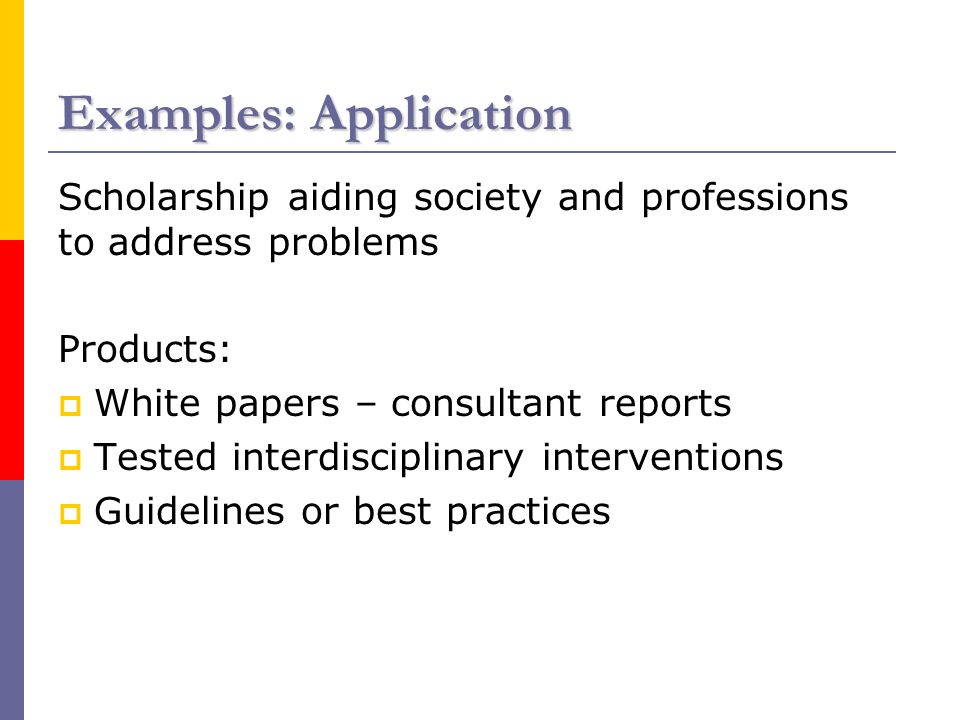 Examples: Application

Scholarship aiding society and professions to address problems

Products:
- White papers – consultant reports
- Tested interdisciplinary interventions
- Guidelines or best practices